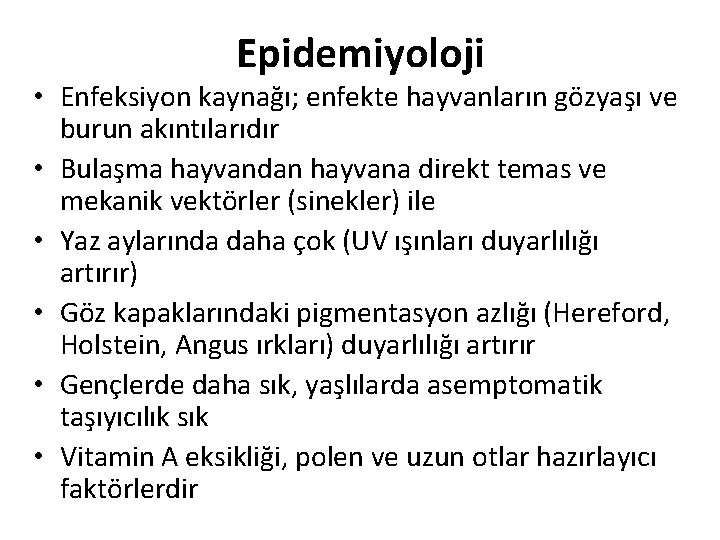 Epidemiyoloji

• Enfeksiyon kaynağı; enfekte hayvanların gözyaşı ve burun akıntılarıdır
• Bulaşma hayvandan hayvana direkt temas ve mekanik vektörler (sinekler) ile
• Yaz aylarında daha çok (UV ışınları duyarlılığı artırır)
• Göz kapaklarındaki pigmentasyon azlığı (Hereford, Holstein, Angus ırkları) duyarlılığı artırır
• Gençlerde daha sık, yaşlılarda asemptomatik taşıyıcılık sık
• Vitamin A eksikliği, polen ve uzun otlar hazırlayıcı faktörlerdir